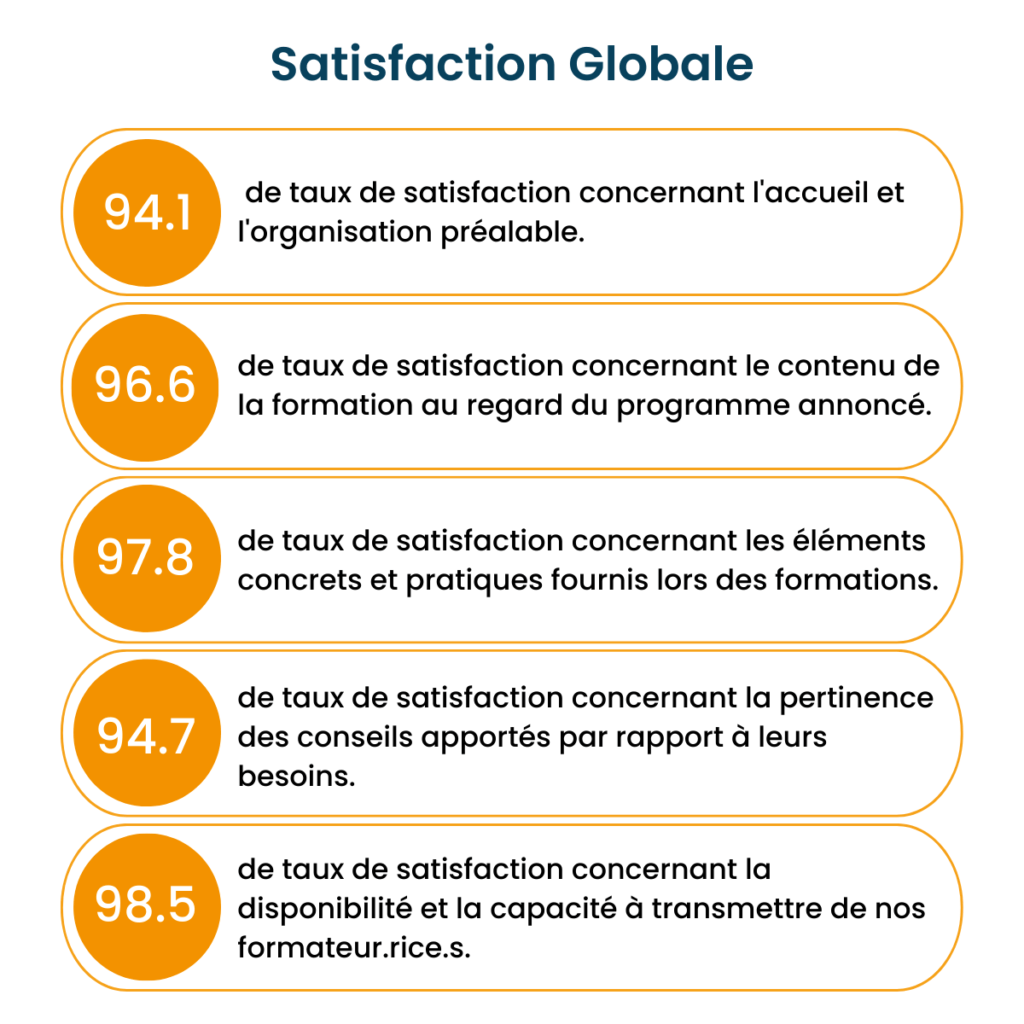 Satisfaction Globale

94.1

de taux de satisfaction concernant l'accueil et l'organisation préalable.

96.6

de taux de satisfaction concernant le contenu de la formation au regard du programme annoncé.

97.8

de taux de satisfaction concernant les éléments concrets et pratiques fournis lors des formations.

94.7

de taux de satisfaction concernant la pertinence des conseils apportés par rapport à leurs besoins.

98.5

de taux de satisfaction concernant la disponibilité et la capacité à transmettre de nos formateur.rice.s.